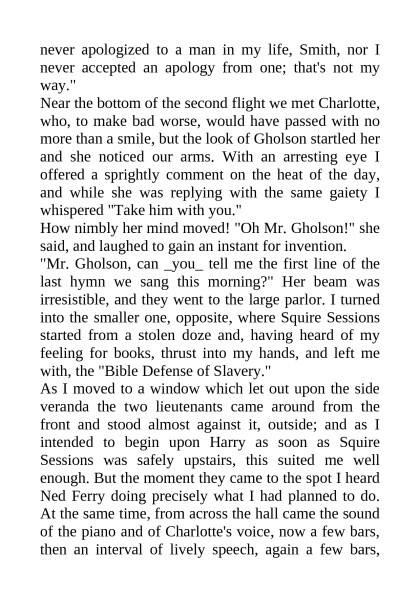 never apologized to a man in my life, Smith, nor I never accepted an apology from one; that's not my way."
Near the bottom of the second flight we met Charlotte, who, to make bad worse, would have passed with no more than a smile, but the look of Gholson startled her and she noticed our arms. With an arresting eye I offered a sprightly comment on the heat of the day, and while she was replying with the same gaiety I whispered "Take him with you."
How nimbly her mind moved! "Oh Mr. Gholson!" she said, and laughed to gain an instant for invention.
"Mr. Gholson, can _you_ tell me the first line of the last hymn we sang this morning?" Her beam was irresistible, and they went to the large parlor. I turned into the smaller one, opposite, where Squire Sessions started from a stolen doze and, having heard of my feeling for books, thrust into my hands, and left me with, the "Bible Defense of Slavery."
As I moved to a window which let out upon the side veranda the two lieutenants came around from the front and stood almost against it, outside; and as I intended to begin upon Harry as soon as Squire Sessions was safely upstairs, this suited me well enough. But the moment they came to the spot I heard Ned Ferry doing precisely what I had planned to do. At the same time, from across the hall came the sound of the piano and of Charlotte's voice, now a few bars, then an interval of lively speech, again a few bars,